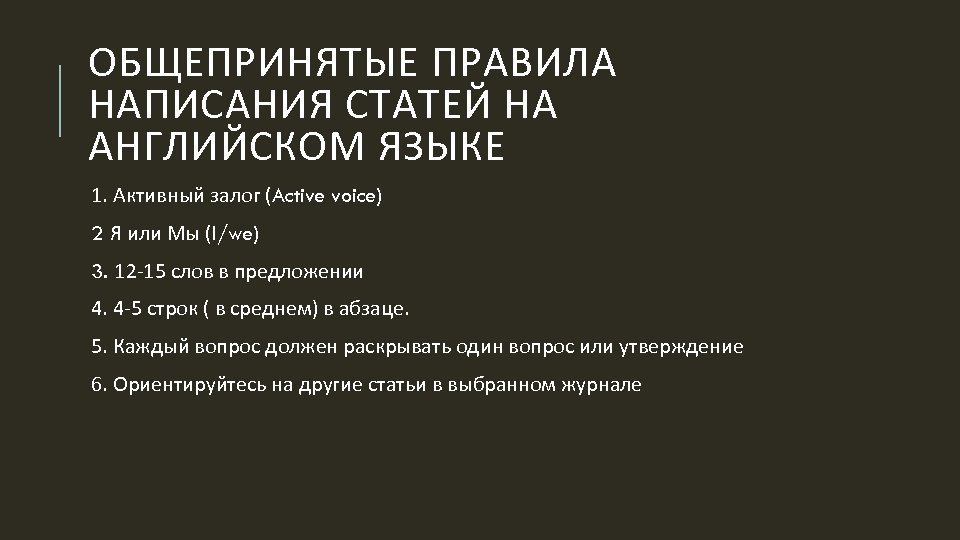 ОБЩЕПРИНЯТЫЕ ПРАВИЛА НАПИСАНИЯ СТАТЕЙ НА АНГЛИЙСКОМ ЯЗЫКЕ

1. Активный залог (Active voice)

2 Я или Мы (I/we)

3. 12-15 слов в предложении

4. 4-5 строк ( в среднем) в абзаце.

5. Каждый вопрос должен раскрывать один вопрос или утверждение

6. Ориентируйтесь на другие статьи в выбранном журнале